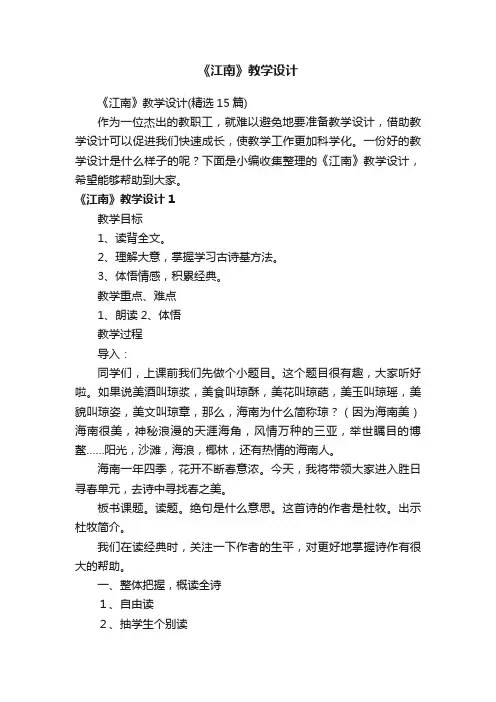 《江南》教学设计

《江南》教学设计(精选 15 篇)

作为一位杰出的教职工，就难以避免地要准备教学设计，借助教学设计可以促进我们快速成长，使教学工作更加科学化。一份好的教学设计是什么样子的呢？下面是小编收集整理的《江南》教学设计，希望能够帮助到大家。

《江南》教学设计 1

教学目标

1、读背全文。

2、理解大意，掌握学习古诗基方法。

3、体悟情感，积累经典。

教学重点、难点

1、朗读 2、体悟

教学过程

导入：

同学们，上课前我们先做个小题目。这个题目很有趣，大家听好啦。如果说美酒叫琼浆，美食叫琼酥，美花叫琼葩，美玉叫琼瑶，美貌叫琼姿，美文叫琼章，那么，海南为什么简称琼？（因为海南美）海南很美，神秘浪漫的天涯海角，风情万种的三亚，举世瞩目的博鳌……阳光，沙滩，海浪，椰林，还有热情的海南人。

海南一年四季，花开不断春意浓。今天，我将带领大家进入胜日寻春单元，去诗中寻找春之美。

板书课题。读题。绝句是什么意思。这首诗的作者是杜牧。出示杜牧简介。

我们在读经典时，关注一下作者的生平，对更好地掌握诗作有很大的帮助。

一、整体把握，概读全诗

1、自由读

2、抽学生个别读